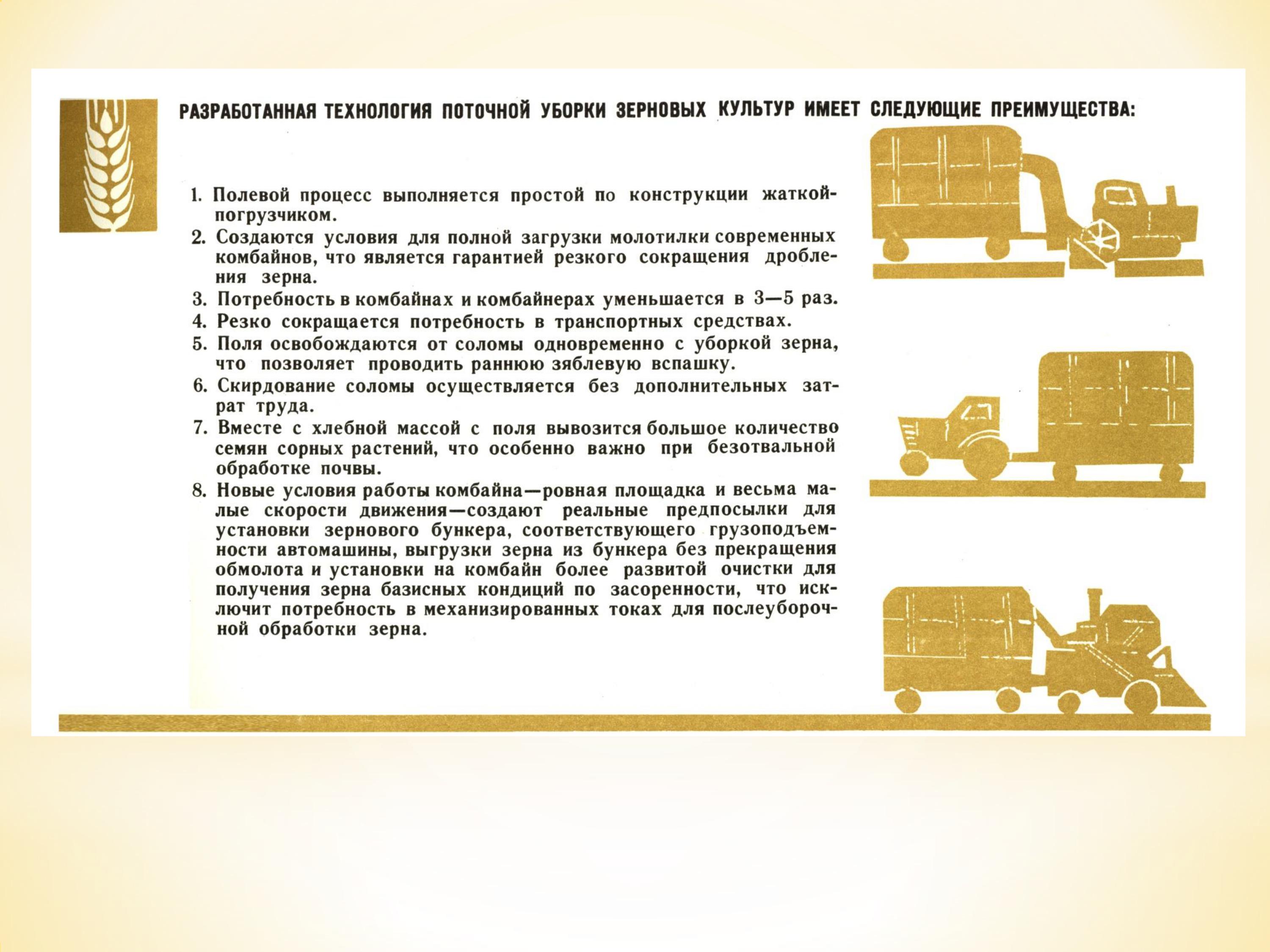 РАЗРАБОТАННАЯ ТЕХНОЛОГИЯ ПОТОЧНОЙ УБОРКИ ЗЕРНОВЫХ КУЛЬТУР ИМЕЕТ СЛЕДУЮЩИЕ ПРЕИМУЩЕСТВА:

1. Полевой процесс выполняется простой по конструкции жаткой-погрузчиком.
2. Создаются условия для полной загрузки молотилки современных комбайнов, что является гарантией резкого сокращения дробления зерна.
3. Потребность в комбайнах и комбайнерах уменьшается в 3—5 раз.
4. Резко сокращается потребность в транспортных средствах.
5. Поля освобождаются от соломы одновременно с уборкой зерна, что позволяет проводить раннюю зяблевую вспашку.
6. Скирдование соломы осуществляется без дополнительных затрат труда.
7. Вместе с хлебной массой с поля вывозится большое количество семян сорных растений, что особенно важно при безотвальной обработке почвы.
8. Новые условия работы комбайна—ровная площадка и весьма малые скорости движения—создают реальные предпосылки для установки зернового бункера, соответствующего грузоподъемности автомашины, выгрузки зерна из бункера без прекращения обмолота и установки на комбайн более развитой очистки для получения зерна базисных кондиций по засоренности, что исключит потребность в механизированных токах для послеуборочной обработки зерна.